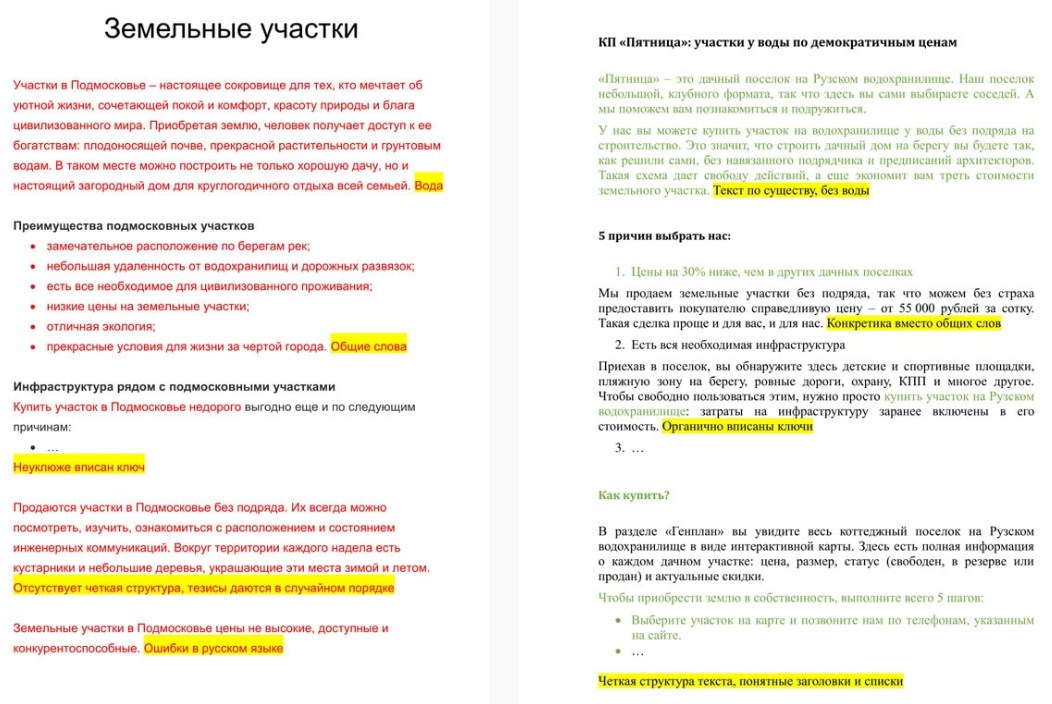 Земельные участки

Участки в Подмосковье – настоящее сокровище для тех, кто мечтает об уютной жизни, сочетающей покой и комфорт, красоту природы и блага цивилизованного мира. Приобретая землю, человек получает доступ к ее богатствам: плодоносящей почве, прекрасной растительности и грунтовым водам. В таком месте можно построить не только хорошую дачу, но и настоящий загородный дом для круглогодичного отдыха всей семьей. Вода

Преимущества подмосковных участков

- замечательное расположение по берегам рек;
- небольшая удаленность от водохранилищ и дорожных развязок;
- есть все необходимое для цивилизованного проживания;
- низкие цены на земельные участки;
- отличная экология;
- прекрасные условия для жизни за чертой города. Общие слова

Инфраструктура рядом с подмосковными участками

Купить участок в Подмосковье недорого выгодно еще и по следующим причинам:

- …

Неуклюже вписан ключ

Продаются участки в Подмосковье без подряда. Их всегда можно посмотреть, изучить, ознакомиться с расположением и состоянием инженерных коммуникаций. Вокруг территории каждого надела есть кустарники и небольшие деревья, украшающие эти места зимой и летом. Отсутствует четкая структура, тезисы даются в случайном порядке

Земельные участки в Подмосковье цены не высокие, доступные и конкурентоспособные. Ошибки в русском языке

КП «Пятница»: участки у воды по демократичным ценам

«Пятница» – это дачный поселок на Рузском водохранилище. Наш поселок небольшой, клубного формата, так что здесь вы сами выбираете соседей. А мы поможем вам познакомиться и подружиться.

У нас вы можете купить участок на водохранилище у воды без подряда на строительство. Это значит, что строить дачный дом на берегу вы будете так, как решили сами, без навязанного подрядчика и предписаний архитекторов. Такая схема дает свободу действий, а еще экономит вам треть стоимости земельного участка. Текст по существу, без воды

5 причин выбрать нас:

1. Цены на 30% ниже, чем в других дачных поселках

Мы продаем земельные участки без подряда, так что можем без страха предоставить покупателю справедливую цену – от 55 000 рублей за сотку. Такая сделка проще и для вас, и для нас. Конкретика вместо общих слов

2. Есть вся необходимая инфраструктура

Приехав в поселок, вы обнаружите здесь детские и спортивные площадки, пляжную зону на берегу, ровные дороги, охрану, КПП и многое другое. Чтобы свободно пользоваться этим, нужно просто купить участок на Рузском водохранилище: затраты на инфраструктуру заранее включены в его стоимость. Органично вписаны ключи

3. …

Как купить?

В разделе «Генплан» вы увидите весь коттеджный поселок на Рузском водохранилище в виде интерактивной карты. Здесь есть полная информация о каждом дачном участке: цена, размер, статус (свободен, в резерве или продан) и актуальные скидки.

Чтобы приобрести землю в собственность, выполните всего 5 шагов:

- Выберите участок на карте и позвоните нам по телефонам, указанным на сайте.
- …

Четкая структура текста, понятные заголовки и списки